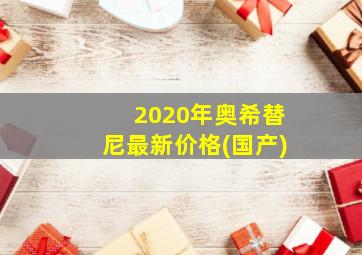 2020年奥希替尼最新价格(国产)